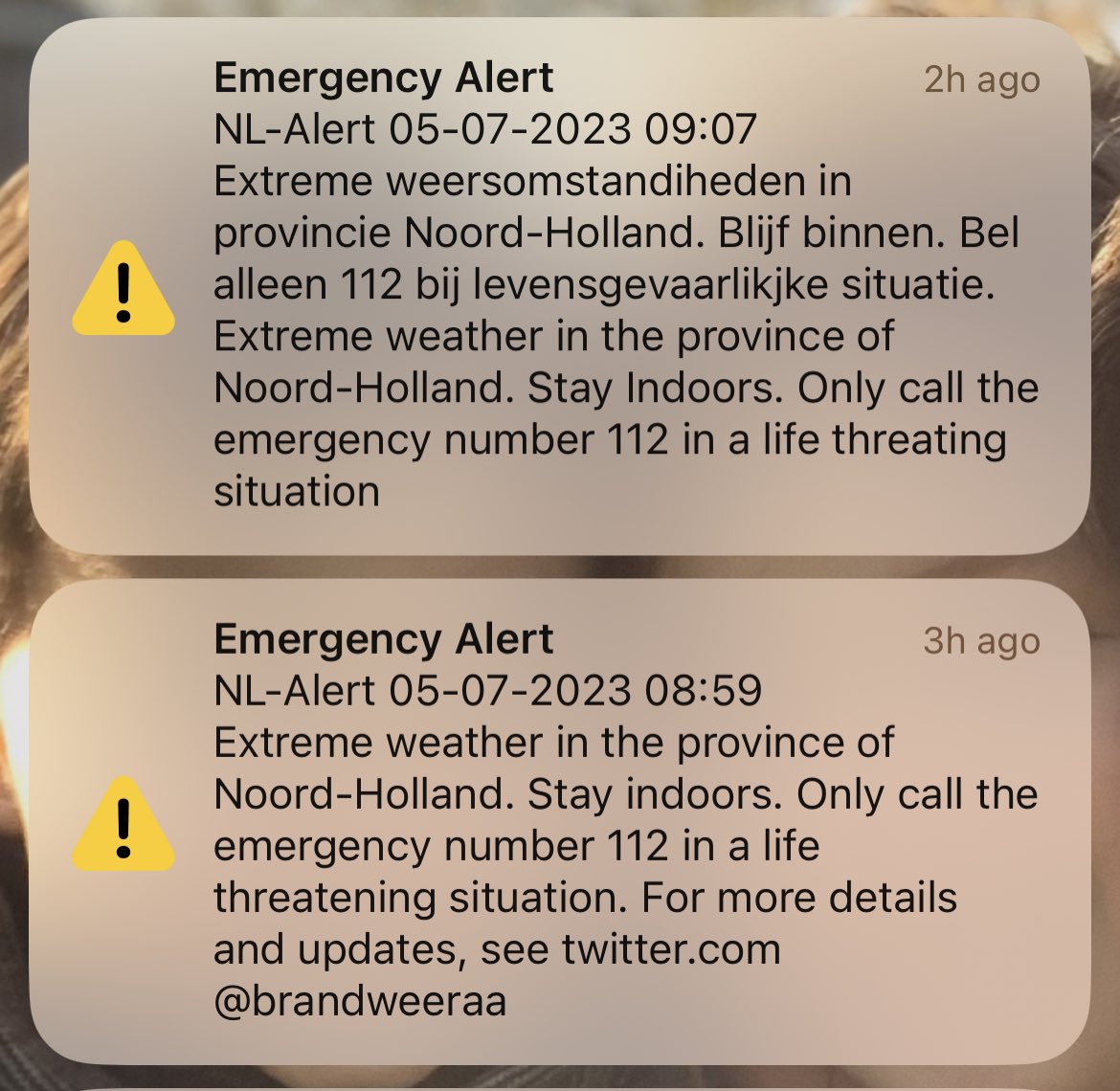 Emergency Alert
2h ago
NL-Alert 05-07-2023 09:07
Extreme weersomstandiheden in provincie Noord-Holland. Blijf binnen. Bel alleen 112 bij levensgevaarlikjke situatie. Extreme weather in the province of Noord-Holland. Stay Indoors. Only call the emergency number 112 in a life threating situation

Emergency Alert
3h ago
NL-Alert 05-07-2023 08:59
Extreme weather in the province of Noord-Holland. Stay indoors. Only call the emergency number 112 in a life threatening situation. For more details and updates, see twitter.com @brandweeraa